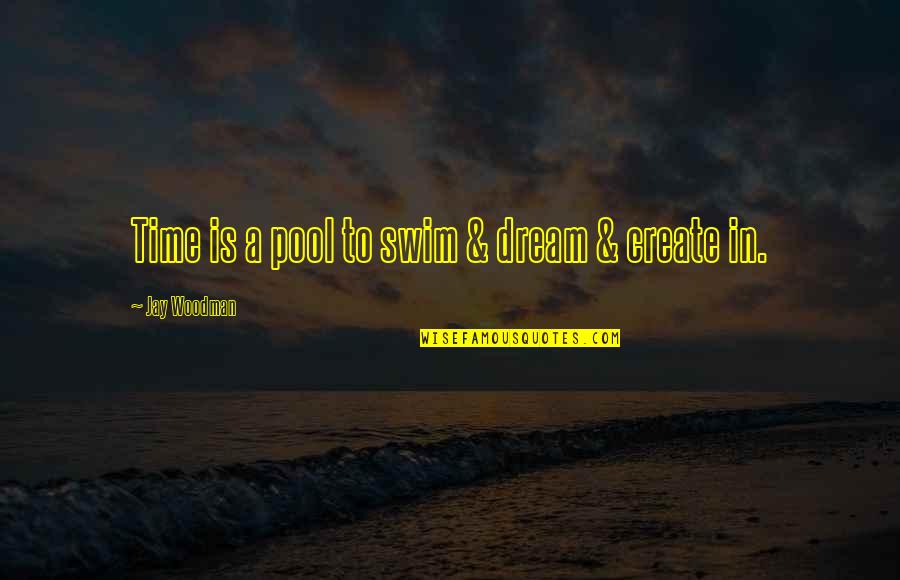 Time is a pool to swim & dream & create in.

~ Jay Woodman

WISEFAMOUSQUOTES.COM